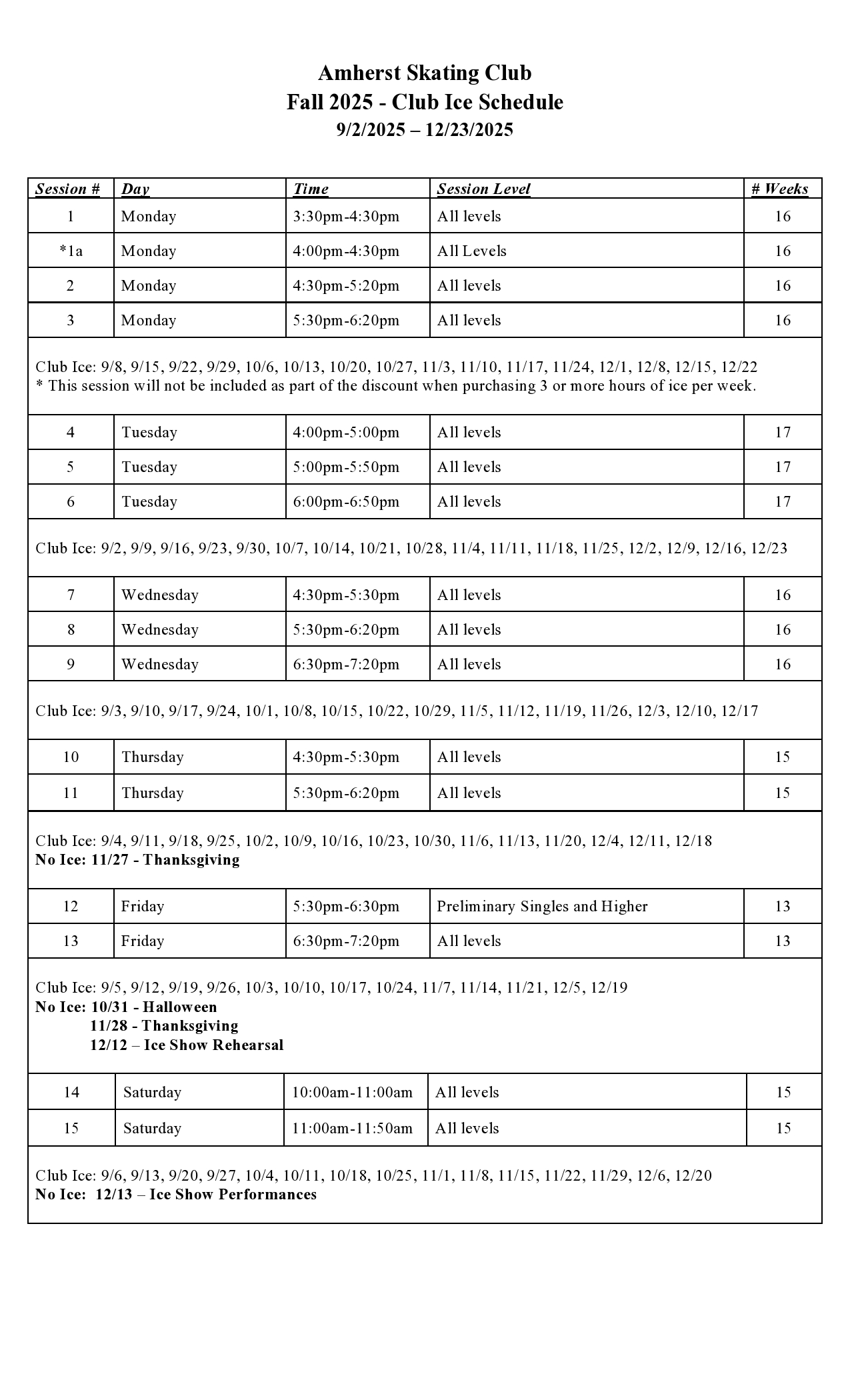 Amherst Skating Club
Fall 2025 - Club Ice Schedule
9/2/2025 – 12/23/2025

| Session # | Day | Time | Session Level | # Weeks |
|---|---|---|---|---|
| 1 | Monday | 3:30pm-4:30pm | All levels | 16 |
| *1a | Monday | 4:00pm-4:30pm | All Levels | 16 |
| 2 | Monday | 4:30pm-5:20pm | All levels | 16 |
| 3 | Monday | 5:30pm-6:20pm | All levels | 16 |

Club Ice: 9/8, 9/15, 9/22, 9/29, 10/6, 10/13, 10/20, 10/27, 11/3, 11/10, 11/17, 11/24, 12/1, 12/8, 12/15, 12/22
* This session will not be included as part of the discount when purchasing 3 or more hours of ice per week.

| 4 | Tuesday | 4:00pm-5:00pm | All levels | 17 |
|---|---|---|---|---|
| 5 | Tuesday | 5:00pm-5:50pm | All levels | 17 |
| 6 | Tuesday | 6:00pm-6:50pm | All levels | 17 |

Club Ice: 9/2, 9/9, 9/16, 9/23, 9/30, 10/7, 10/14, 10/21, 10/28, 11/4, 11/11, 11/18, 11/25, 12/2, 12/9, 12/16, 12/23

| 7 | Wednesday | 4:30pm-5:30pm | All levels | 16 |
|---|---|---|---|---|
| 8 | Wednesday | 5:30pm-6:20pm | All levels | 16 |
| 9 | Wednesday | 6:30pm-7:20pm | All levels | 16 |

Club Ice: 9/3, 9/10, 9/17, 9/24, 10/1, 10/8, 10/15, 10/22, 10/29, 11/5, 11/12, 11/19, 11/26, 12/3, 12/10, 12/17

| 10 | Thursday | 4:30pm-5:30pm | All levels | 15 |
|---|---|---|---|---|
| 11 | Thursday | 5:30pm-6:20pm | All levels | 15 |

Club Ice: 9/4, 9/11, 9/18, 9/25, 10/2, 10/9, 10/16, 10/23, 10/30, 11/6, 11/13, 11/20, 12/4, 12/11, 12/18
No Ice: 11/27 - Thanksgiving

| 12 | Friday | 5:30pm-6:30pm | Preliminary Singles and Higher | 13 |
|---|---|---|---|---|
| 13 | Friday | 6:30pm-7:20pm | All levels | 13 |

Club Ice: 9/5, 9/12, 9/19, 9/26, 10/3, 10/10, 10/17, 10/24, 11/7, 11/14, 11/21, 12/5, 12/19
No Ice: 10/31 - Halloween
11/28 - Thanksgiving
12/12 – Ice Show Rehearsal

| 14 | Saturday | 10:00am-11:00am | All levels | 15 |
|---|---|---|---|---|
| 15 | Saturday | 11:00am-11:50am | All levels | 15 |

Club Ice: 9/6, 9/13, 9/20, 9/27, 10/4, 10/11, 10/18, 10/25, 11/1, 11/8, 11/15, 11/22, 11/29, 12/6, 12/20
No Ice: 12/13 – Ice Show Performances